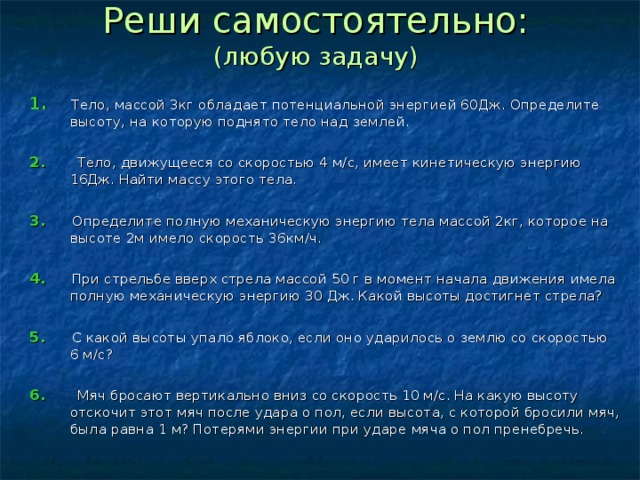 Реши самостоятельно:
(любую задачу)

1. Тело, массой 3кг обладает потенциальной энергией 60Дж. Определите высоту, на которую поднято тело над землей.

2. Тело, движущееся со скоростью 4 м/с, имеет кинетическую энергию 16Дж. Найти массу этого тела.

3. Определите полную механическую энергию тела массой 2кг, которое на высоте 2м имело скорость 36км/ч.

4. При стрельбе вверх стрела массой 50 г в момент начала движения имела полную механическую энергию 30 Дж. Какой высоты достигнет стрела?

5. С какой высоты упало яблоко, если оно ударилось о землю со скоростью 6 м/с?

6. Мяч бросают вертикально вниз со скорость 10 м/с. На какую высоту отскочит этот мяч после удара о пол, если высота, с которой бросили мяч, была равна 1 м? Потерями энергии при ударе мяча о пол пренебречь.